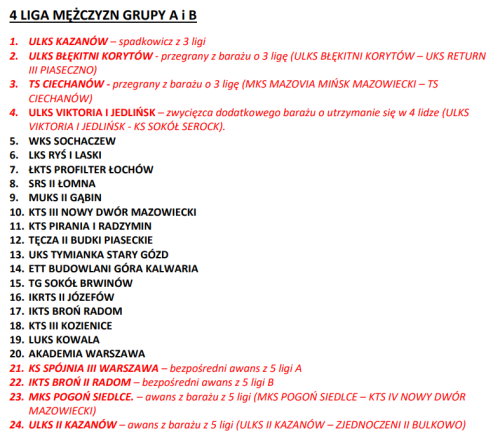 4 LIGA MĘŻCZYZN GRUPY A i B

1. ULKS KAZANÓW – spadkowicz z 3 ligi
2. ULKS BŁĘKITNI KORYTÓW - przegrany z barażu o 3 ligę (ULKS BŁĘKITNI KORYTÓW – UKS RETURN III PIASECZNO)
3. TS CIECHANÓW - przegrany z barażu o 3 ligę (MKS MAZOVIA MIŃSK MAZOWIECKI – TS CIECHANÓW)
4. ULKS VIKTORIA I JEDLIŃSK – zwycięzca dodatkowego barażu o utrzymanie się w 4 lidze (ULKS VIKTORIA I JEDLIŃSK - KS SOKÓŁ SEROCK).
5. WKS SOCHACZEW
6. LKS RYŚ I LASKI
7. ŁKTS PROFILTER ŁOCHÓW
8. SRS II ŁOMNA
9. MUKS II GĄBIN
10. KTS III NOWY DWÓR MAZOWIECKI
11. KTS PIRANIA I RADZYMIN
12. TĘCZA II BUDKI PIASECKIE
13. UKS TYMIANKA STARY GÓZD
14. ETT BUDOWLANI GÓRA KALWARIA
15. TG SOKÓŁ BRWINÓW
16. IKRTS II JÓZEFÓW
17. IKTS BROŃ RADOM
18. KTS III KOZIENICE
19. LUKS KOWALA
20. AKADEMIA WARSZAWA
21. KS SPÓJNIA III WARSZAWA – bezpośredni awans z 5 ligi A
22. IKTS BROŃ II RADOM – bezpośredni awans z 5 ligi B
23. MKS POGOŃ SIEDLCE. – awans z barażu z 5 ligi (MKS POGOŃ SIEDLCE – KTS IV NOWY DWÓR MAZOWIECKI)
24. ULKS II KAZANÓW – awans z barażu z 5 ligi (ULKS II KAZANÓW – ZJEDNOCZENI II BULKOWO)